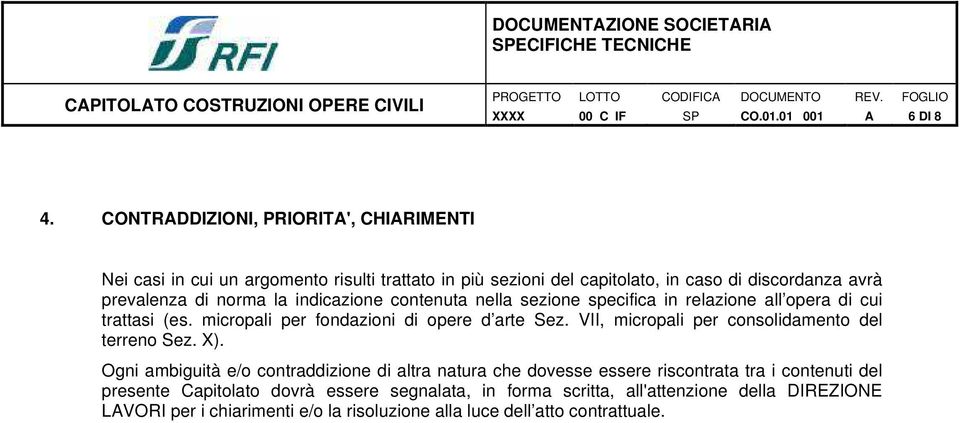 RFI

DOCUMENTAZIONE SOCIETARIA
SPECIFICHE TECNICHE

CAPITOLATO COSTRUZIONI OPERE CIVILI

| PROGETTO | LOTTO | CODIFICA | DOCUMENTO | REV. | FOGLIO |
|---|---|---|---|---|---|
| XXXX | 00 C IF | SP | CO.01.01 001 | A | 6 DI 8 |

4. CONTRADDIZIONI, PRIORITA', CHIARIMENTI

Nei casi in cui un argomento risulti trattato in più sezioni del capitolato, in caso di discordanza avrà prevalenza di norma la indicazione contenuta nella sezione specifica in relazione all'opera di cui trattasi (es. micropali per fondazioni di opere d'arte Sez. VII, micropali per consolidamento del terreno Sez. X).

Ogni ambiguità e/o contraddizione di altra natura che dovesse essere riscontrata tra i contenuti del presente Capitolato dovrà essere segnalata, in forma scritta, all'attenzione della DIREZIONE LAVORI per i chiarimenti e/o la risoluzione alla luce dell'atto contrattuale.